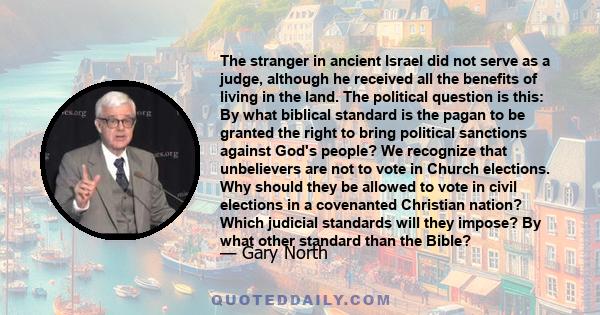 The stranger in ancient Israel did not serve as a judge, although he received all the benefits of living in the land. The political question is this: By what biblical standard is the pagan to be granted the right to bring political sanctions against God's people? We recognize that unbelievers are not to vote in Church elections. Why should they be allowed to vote in civil elections in a covenanted Christian nation? Which judicial standards will they impose? By what other standard than the Bible?

— Gary North

QUOTEDDAILY.COM